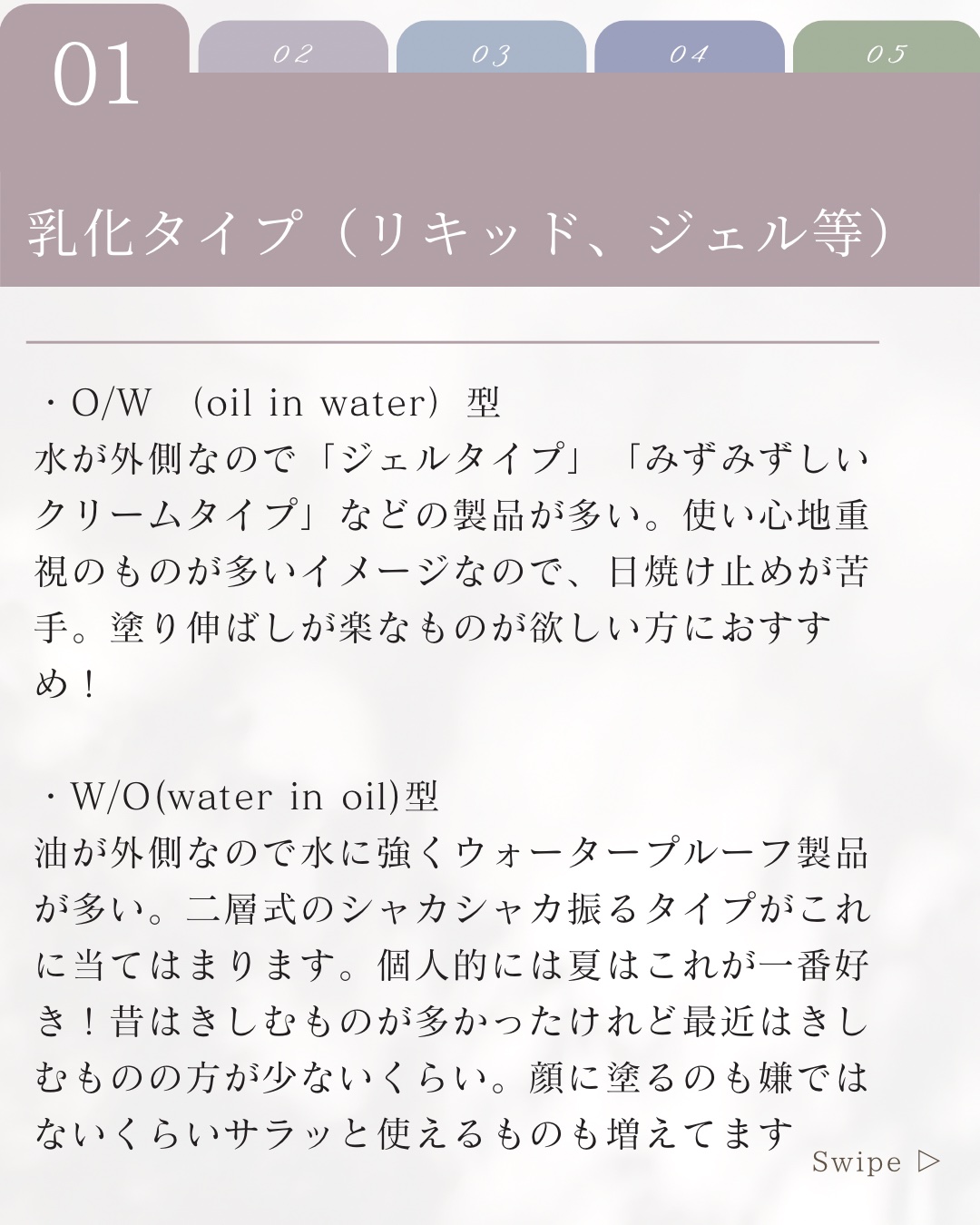 01

02

03

04

05

乳化タイプ（リキッド、ジェル等）

・O/W （oil in water）型
水が外側なので「ジェルタイプ」「みずみずしいクリームタイプ」などの製品が多い。使い心地重視のものが多いイメージなので、日焼け止めが苦手。塗り伸ばしが楽なものが欲しい方におすすめ！

・W/O(water in oil)型
油が外側なので水に強くウォータープルーフ製品が多い。二層式のシャカシャカ振るタイプがこれに当てはまります。個人的には夏はこれが一番好き！昔はきしむものが多かったけれど最近はきしむものの方が少ないくらい。顔に塗るのも嫌ではないくらいサラッと使えるものも増えてます

Swipe ▷